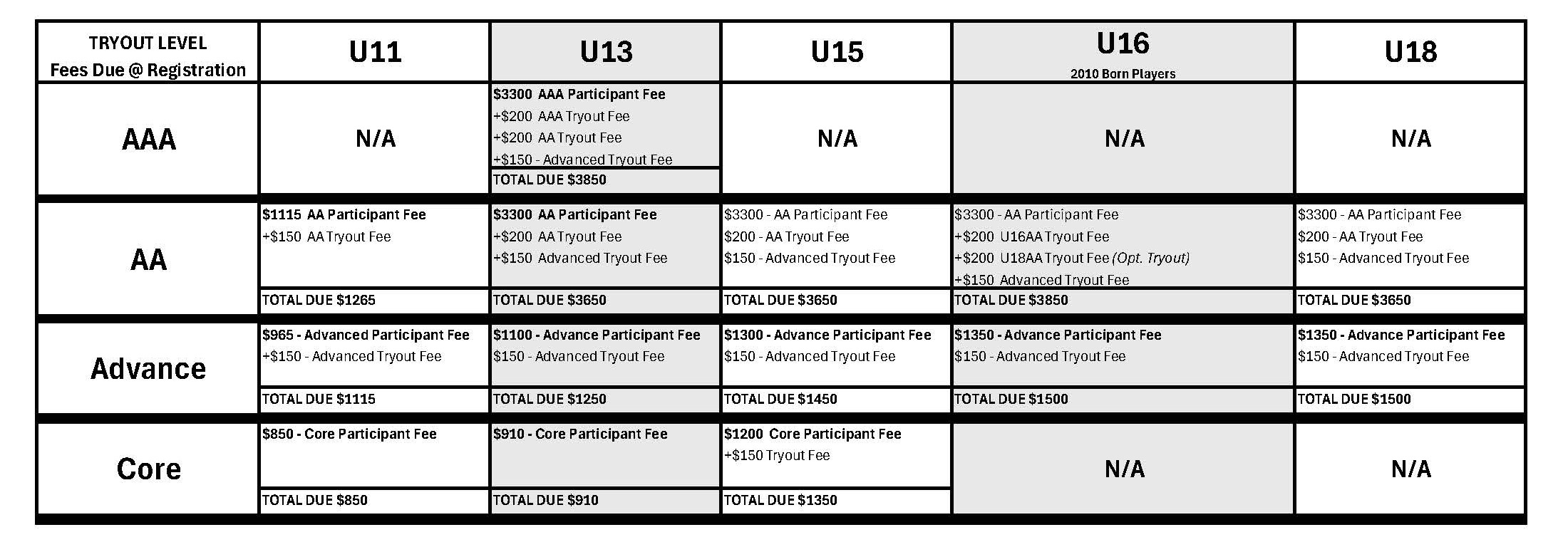 | TRYOUT LEVEL Fees Due @ Registration | U11 | U13 | U15 | U16 2010 Born Players | U18 |
|---|---|---|---|---|---|
| AAA | N/A | \$3300 AAA Participant Fee +\$200 AAA Tryout Fee +\$200 AA Tryout Fee +\$150 - Advanced Tryout Fee TOTAL DUE \$3850 | N/A | N/A | N/A |
| AA | \$1115 AA Participant Fee +\$150 AA Tryout Fee TOTAL DUE \$1265 | \$3300 AA Participant Fee +\$200 AA Tryout Fee +\$150 Advanced Tryout Fee TOTAL DUE \$3650 | \$3300 - AA Participant Fee \$200 - AA Tryout Fee \$150 - Advanced Tryout Fee TOTAL DUE \$3650 | \$3300 - AA Participant Fee +\$200 U16AA Tryout Fee +\$200 U18AA Tryout Fee (Opt. Tryout) +\$150 Advanced Tryout Fee TOTAL DUE \$3850 | \$3300 - AA Participant Fee \$200 - AA Tryout Fee \$150 - Advanced Tryout Fee TOTAL DUE \$3650 |
| Advance | \$965 - Advanced Participant Fee +\$150 - Advanced Tryout Fee TOTAL DUE \$1115 | \$1100 - Advance Participant Fee \$150 - Advanced Tryout Fee TOTAL DUE \$1250 | \$1300 - Advance Participant Fee \$150 - Advanced Tryout Fee TOTAL DUE \$1450 | \$1350 - Advance Participant Fee \$150 - Advanced Tryout Fee TOTAL DUE \$1500 | \$1350 - Advance Participant Fee \$150 - Advanced Tryout Fee TOTAL DUE \$1500 |
| Core | \$850 - Core Participant Fee TOTAL DUE \$850 | \$910 - Core Participant Fee TOTAL DUE \$910 | \$1200 Core Participant Fee +\$150 Tryout Fee TOTAL DUE \$1350 | N/A | N/A |